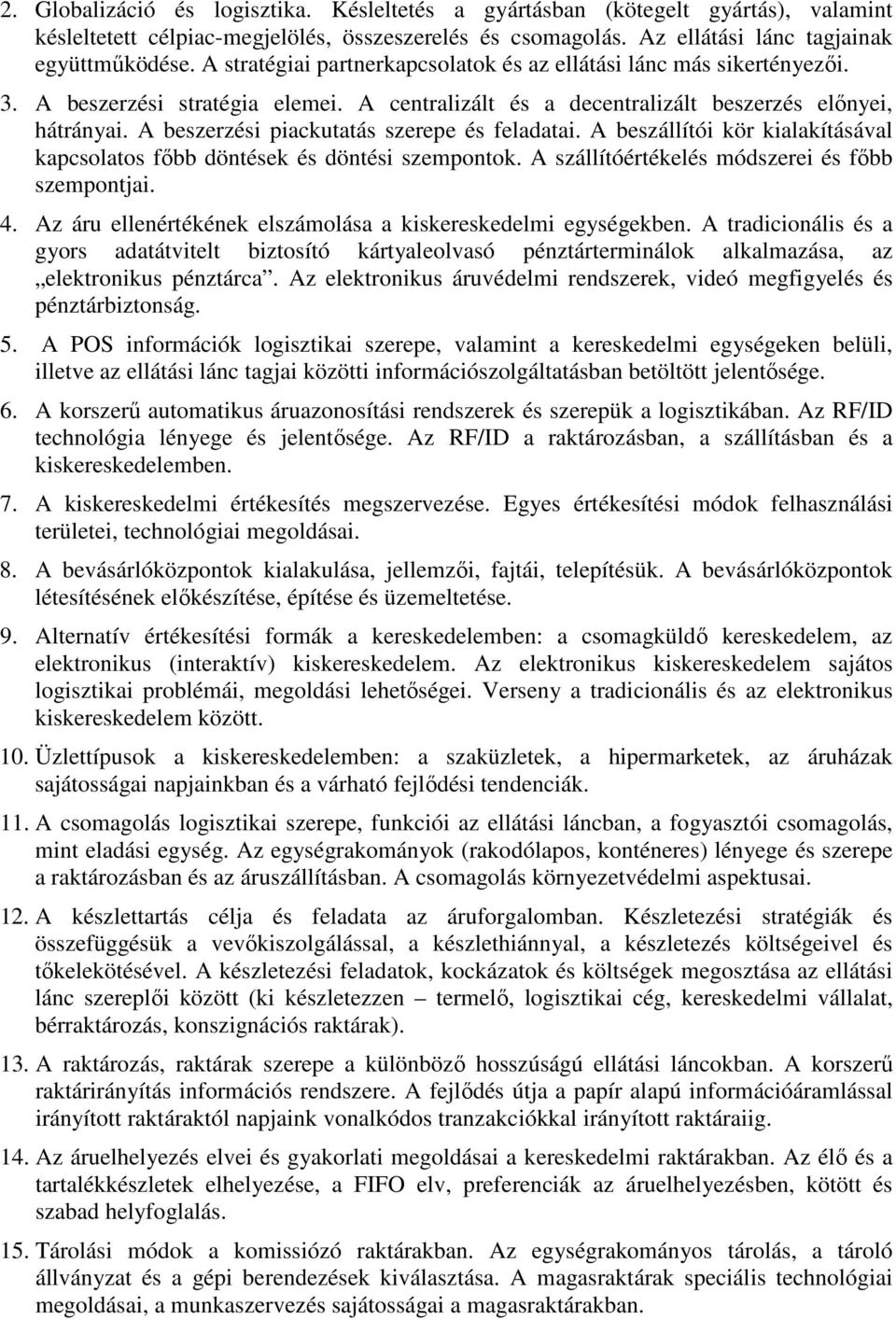 2. Globalizáció és logisztika. Késleltetés a gyártásban (kötegelt gyártás), valamint késleltetett célpiac-megjelölés, összeszerelés és csomagolás. Az ellátási lánc tagjainak együttműködése. A stratégiai partnerkapcsolatok és az ellátási lánc más sikertényezői.

3. A beszerzési stratégia elemei. A centralizált és a decentralizált beszerzés előnyei, hátrányai. A beszerzési piackutatás szerepe és feladatai. A beszállítói kör kialakításával kapcsolatos főbb döntések és döntési szempontok. A szállítóértékelés módszerei és főbb szempontjai.

4. Az áru ellenértékének elszámolása a kiskereskedelmi egységekben. A tradicionális és a gyors adatátvitelt biztosító kártyaleolvasó pénztárterminálok alkalmazása, az „elektronikus pénztárca". Az elektronikus áruvédelmi rendszerek, videó megfigyelés és pénztárbiztonság.

5. A POS információk logisztikai szerepe, valamint a kereskedelmi egységeken belüli, illetve az ellátási lánc tagjai közötti információszolgáltatásban betöltött jelentősége.

6. A korszerű automatikus áruazonosítási rendszerek és szerepük a logisztikában. Az RF/ID technológia lényege és jelentősége. Az RF/ID a raktározásban, a szállításban és a kiskereskedelemben.

7. A kiskereskedelmi értékesítés megszervezése. Egyes értékesítési módok felhasználási területei, technológiai megoldásai.

8. A bevásárlóközpontok kialakulása, jellemzői, fajtái, telepítésük. A bevásárlóközpontok létesítésének előkészítése, építése és üzemeltetése.

9. Alternatív értékesítési formák a kereskedelemben: a csomagküldő kereskedelem, az elektronikus (interaktív) kiskereskedelem. Az elektronikus kiskereskedelem sajátos logisztikai problémái, megoldási lehetőségei. Verseny a tradicionális és az elektronikus kiskereskedelem között.

10. Üzlettípusok a kiskereskedelemben: a szaküzletek, a hipermarketek, az áruházak sajátosságai napjainkban és a várható fejlődési tendenciák.

11. A csomagolás logisztikai szerepe, funkciói az ellátási láncban, a fogyasztói csomagolás, mint eladási egység. Az egységrakományok (rakodólapos, konténeres) lényege és szerepe a raktározásban és az áruszállításban. A csomagolás környezetvédelmi aspektusai.

12. A készlettartás célja és feladata az áruforgalomban. Készletezési stratégiák és összefüggésük a vevőkiszolgálással, a készlethiánnyal, a készletezés költségeivel és tőkelekötésével. A készletezési feladatok, kockázatok és költségek megosztása az ellátási lánc szereplői között (ki készletezzen – termelő, logisztikai cég, kereskedelmi vállalat, bérraktározás, konszignációs raktárak).

13. A raktározás, raktárak szerepe a különböző hosszúságú ellátási láncokban. A korszerű raktárirányítás információs rendszere. A fejlődés útja a papír alapú információáramlással irányított raktáraktól napjaink vonalkódos tranzakciókkal irányított raktáraiig.

14. Az áruelhelyezés elvei és gyakorlati megoldásai a kereskedelmi raktárakban. Az élő és a tartalékkészletek elhelyezése, a FIFO elv, preferenciák az áruelhelyezésben, kötött és szabad helyfoglalás.

15. Tárolási módok a komissiózó raktárakban. Az egységrakományos tárolás, a tároló állványzat és a gépi berendezések kiválasztása. A magasraktárak speciális technológiai megoldásai, a munkaszervezés sajátosságai a magasraktárakban.